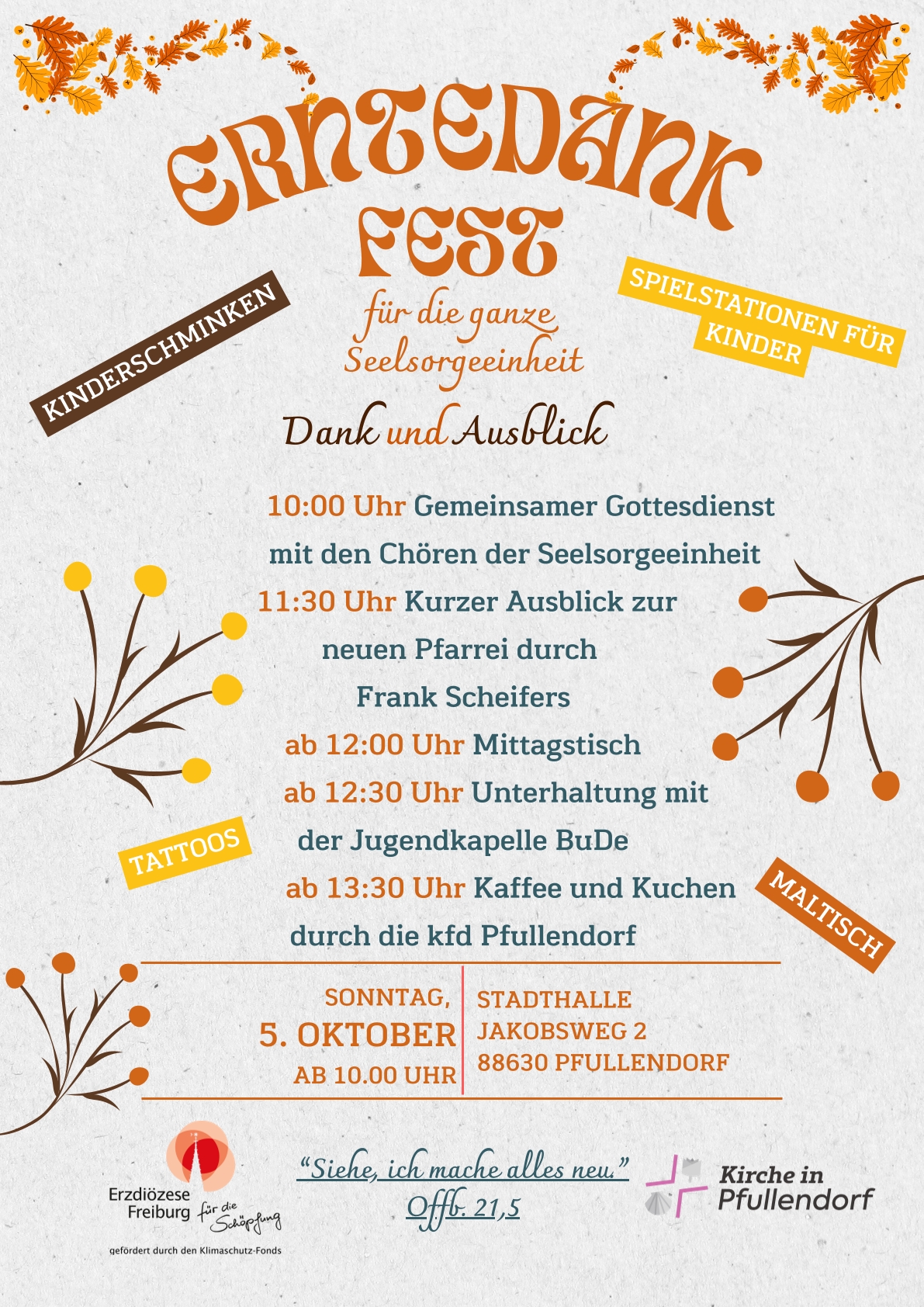 ERNTEDANK FEST

für die ganze Seelsorgeeinheit

KINDERSCHMINKEN

SPIELSTATIONEN FÜR KINDER

Dank und Ausblick

10:00 Uhr Gemeinsamer Gottesdienst mit den Chören der Seelsorgeeinheit

11:30 Uhr Kurzer Ausblick zur neuen Pfarrei durch Frank Scheifers

ab 12:00 Uhr Mittagstisch

ab 12:30 Uhr Unterhaltung mit der Jugendkapelle BuDe

ab 13:30 Uhr Kaffee und Kuchen durch die kfd Pfullendorf

TATTOOS

MALTISCH

SONNTAG,
5. OKTOBER
AB 10.00 UHR

STADTHALLE
JAKOBSWEG 2
88630 PFULLENDORF

Erzdiözese Freiburg für die Schöpfung
gefördert durch den Klimaschutz-Fonds

"Siehe, ich mache alles neu."
Offb. 21,5

Kirche in Pfullendorf